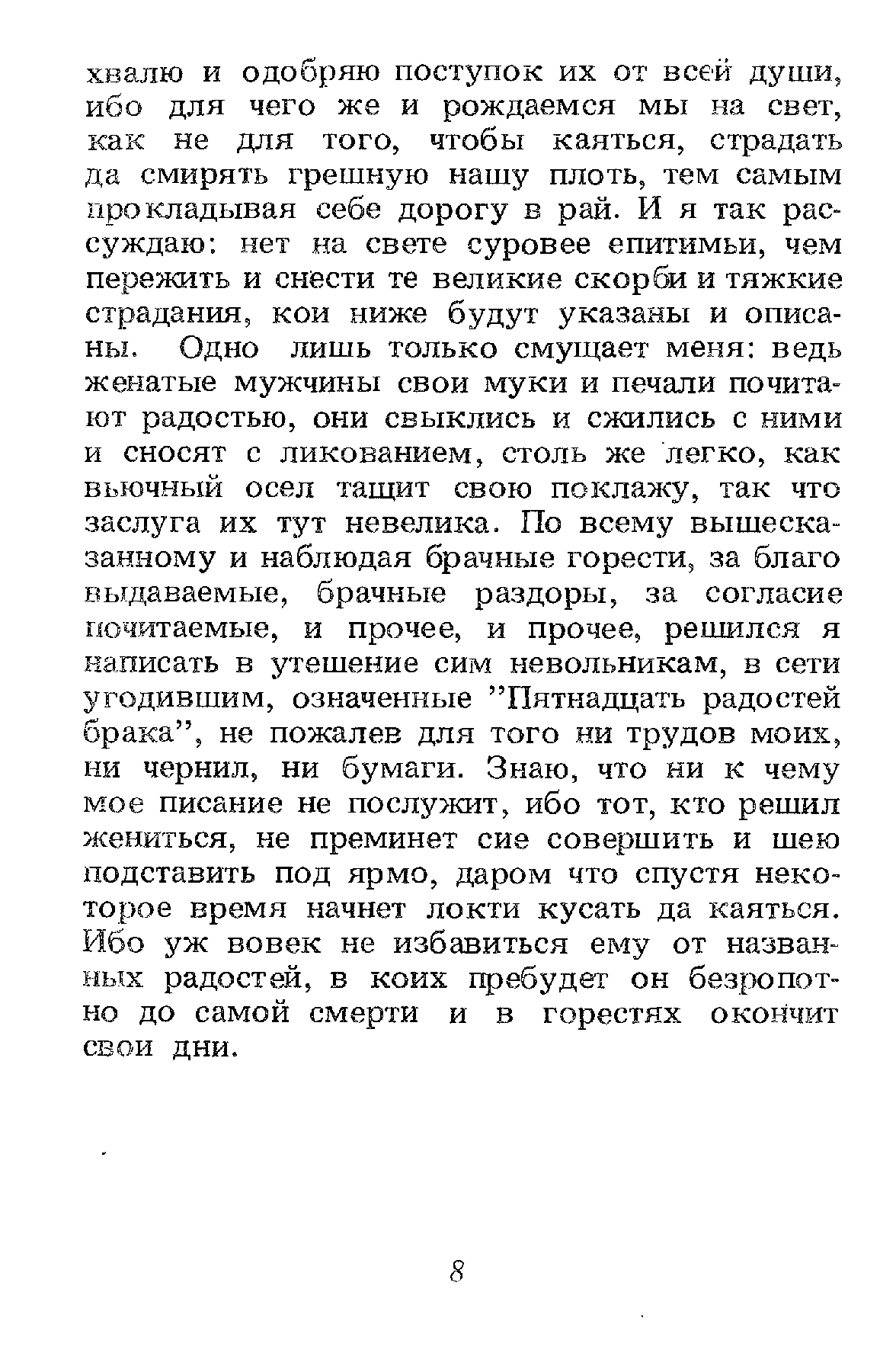 хвалю и одобряю поступок их от всей души, ибо для чего же и рождаемся мы на свет, как не для того, чтобы каяться, страдать да смирять грешную нашу плоть, тем самым прокладывая себе дорогу в рай. И я так рассуждаю: нет на свете суровее епитимьи, чем пережить и снести те великие скорби и тяжкие страдания, кои ниже будут указаны и описаны. Одно лишь только смущает меня: ведь женатые мужчины свои муки и печали почитают радостью, они свыклись и сжились с ними и сносят с ликованием, столь же легко, как вьючный осел тащит свою поклажу, так что заслуга их тут невелика. По всему вышесказанному и наблюдая брачные горести, за благо выдаваемые, брачные раздоры, за согласие почитаемые, и прочее, и прочее, решился я написать в утешение сим невольникам, в сети угодившим, означенные "Пятнадцать радостей брака", не пожалев для того ни трудов моих, ни чернил, ни бумаги. Знаю, что ни к чему мое писание не послужит, ибо тот, кто решил жениться, не преминет сие совершить и шею подставить под ярмо, даром что спустя некоторое время начнет локти кусать да каяться. Ибо уж вовек не избавиться ему от названных радостей, в коих пребудет он безропотно до самой смерти и в горестях окончит свои дни.

8